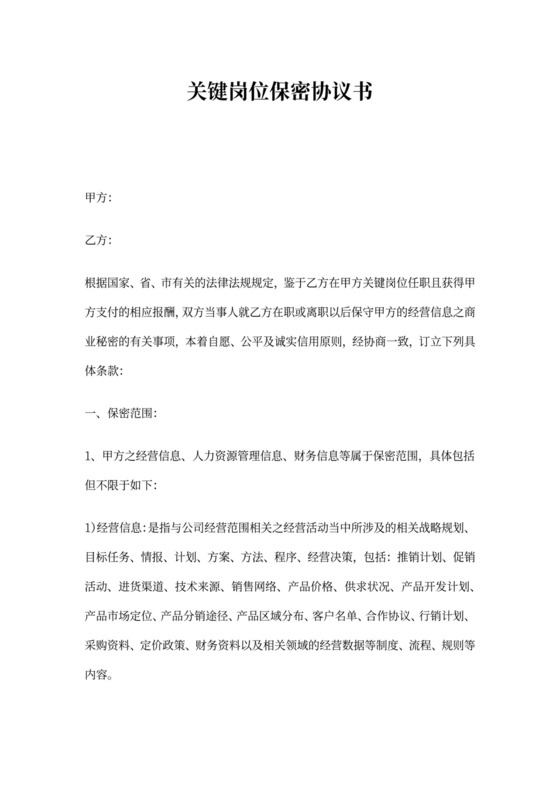 关键岗位保密协议书

甲方:

乙方:

根据国家、省、市有关的法律法规规定，鉴于乙方在甲方关键岗位任职且获得甲方支付的相应报酬，双方当事人就乙方在职或离职以后保守甲方的经营信息之商业秘密的有关事项，本着自愿、公平及诚实信用原则，经协商一致，订立下列具体条款:

一、保密范围:

1、甲方之经营信息、人力资源管理信息、财务信息等属于保密范围，具体包括但不限于如下:

1)经营信息:是指与公司经营范围相关之经营活动当中所涉及的相关战略规划、目标任务、情报、计划、方案、方法、程序、经营决策，包括:推销计划、促销活动、进货渠道、技术来源、销售网络、产品价格、供求状况、产品开发计划、产品市场定位、产品分销途径、产品区域分布、客户名单、合作协议、行销计划、采购资料、定价政策、财务资料以及相关领域的经营数据等制度、流程、规则等内容。